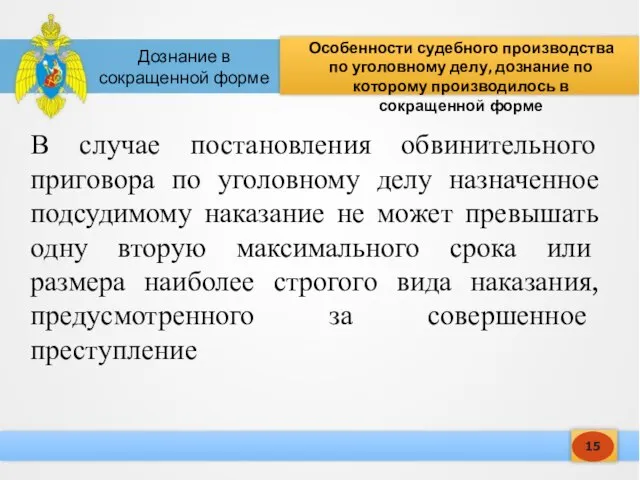 Дознание в сокращенной форме

Особенности судебного производства по уголовному делу, дознание по которому производилось в сокращенной форме

В случае постановления обвинительного приговора по уголовному делу назначенное подсудимому наказание не может превышать одну вторую максимального срока или размера наиболее строгого вида наказания, предусмотренного за совершенное преступление

15